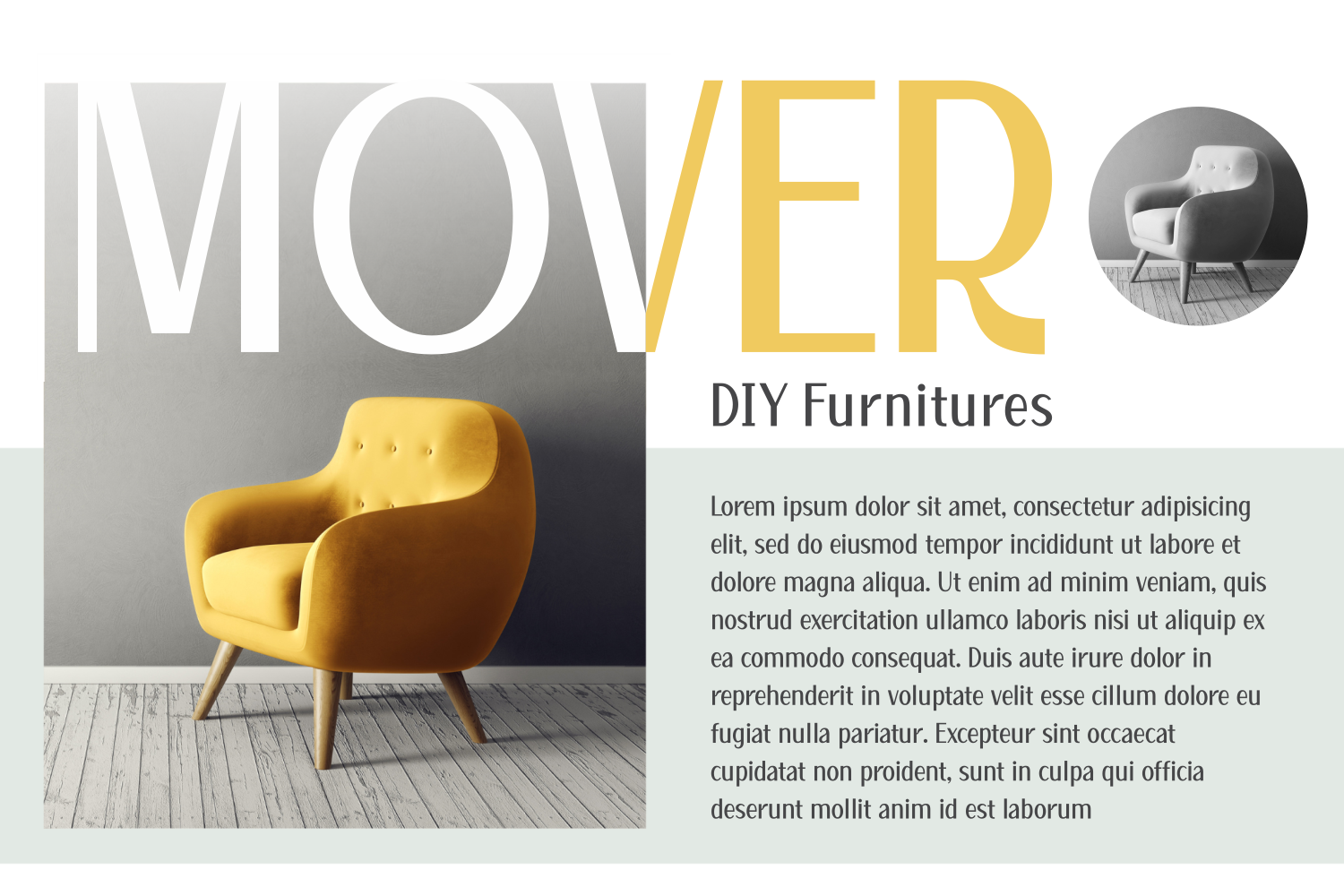 MOVER

DIY Furnitures

Lorem ipsum dolor sit amet, consectetur adipisicing elit, sed do eiusmod tempor incididunt ut labore et dolore magna aliqua. Ut enim ad minim veniam, quis nostrud exercitation ullamco laboris nisi ut aliquip ex ea commodo consequat. Duis aute irure dolor in reprehenderit in voluptate velit esse cillum dolore eu fugiat nulla pariatur. Excepteur sint occaecat cupidatat non proident, sunt in culpa qui officia deserunt mollit anim id est laborum